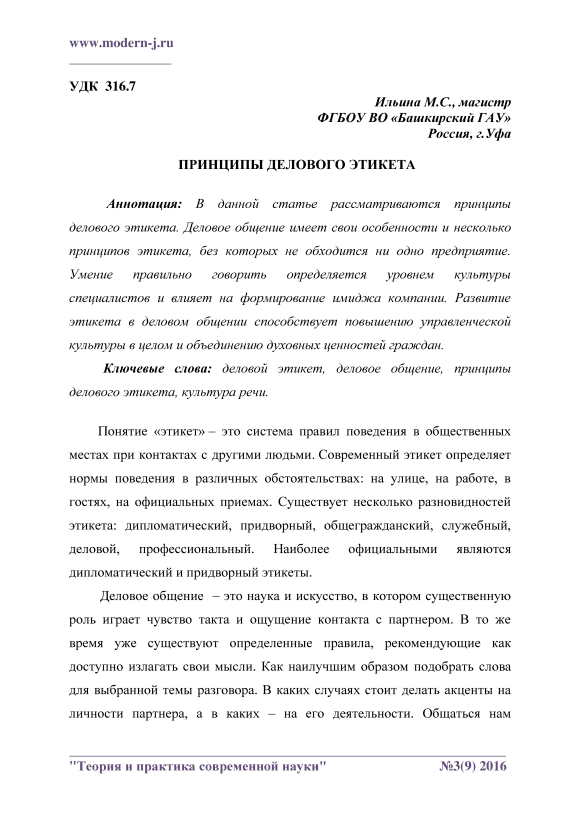 www.modern-j.ru

УДК 316.7

Ильина М.С., магистр
ФГБОУ ВО «Башкирский ГАУ»
Россия, г.Уфа

ПРИНЦИПЫ ДЕЛОВОГО ЭТИКЕТА

Аннотация: В данной статье рассматриваются принципы делового этикета. Деловое общение имеет свои особенности и несколько принципов этикета, без которых не обходится ни одно предприятие. Умение правильно говорить определяется уровнем культуры специалистов и влияет на формирование имиджа компании. Развитие этикета в деловом общении способствует повышению управленческой культуры в целом и объединению духовных ценностей граждан.

Ключевые слова: деловой этикет, деловое общение, принципы делового этикета, культура речи.

Понятие «этикет» – это система правил поведения в общественных местах при контактах с другими людьми. Современный этикет определяет нормы поведения в различных обстоятельствах: на улице, на работе, в гостях, на официальных приемах. Существует несколько разновидностей этикета: дипломатический, придворный, общегражданский, служебный, деловой, профессиональный. Наиболее официальными являются дипломатический и придворный этикеты.

Деловое общение – это наука и искусство, в котором существенную роль играет чувство такта и ощущение контакта с партнером. В то же время уже существуют определенные правила, рекомендующие как доступно излагать свои мысли. Как наилучшим образом подобрать слова для выбранной темы разговора. В каких случаях стоит делать акценты на личности партнера, а в каких – на его деятельности. Общаться нам

"Теория и практика современной науки" №3(9) 2016